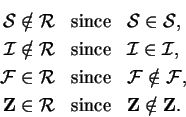 $\mathcal{S} \notin \mathcal{R}$ since $\mathcal{S} \in \mathcal{S}$,

$\mathcal{I} \notin \mathcal{R}$ since $\mathcal{I} \in \mathcal{I}$,

$\mathcal{F} \in \mathcal{R}$ since $\mathcal{F} \notin \mathcal{F}$,

$\mathbf{Z} \in \mathcal{R}$ since $\mathbf{Z} \notin \mathbf{Z}$.